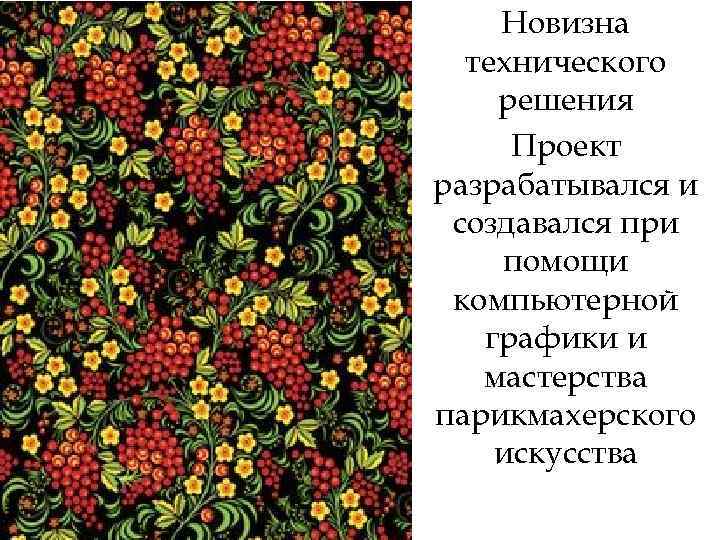 Новизна технического решения

Проект разрабатывался и создавался при помощи компьютерной графики и мастерства парикмахерского искусства